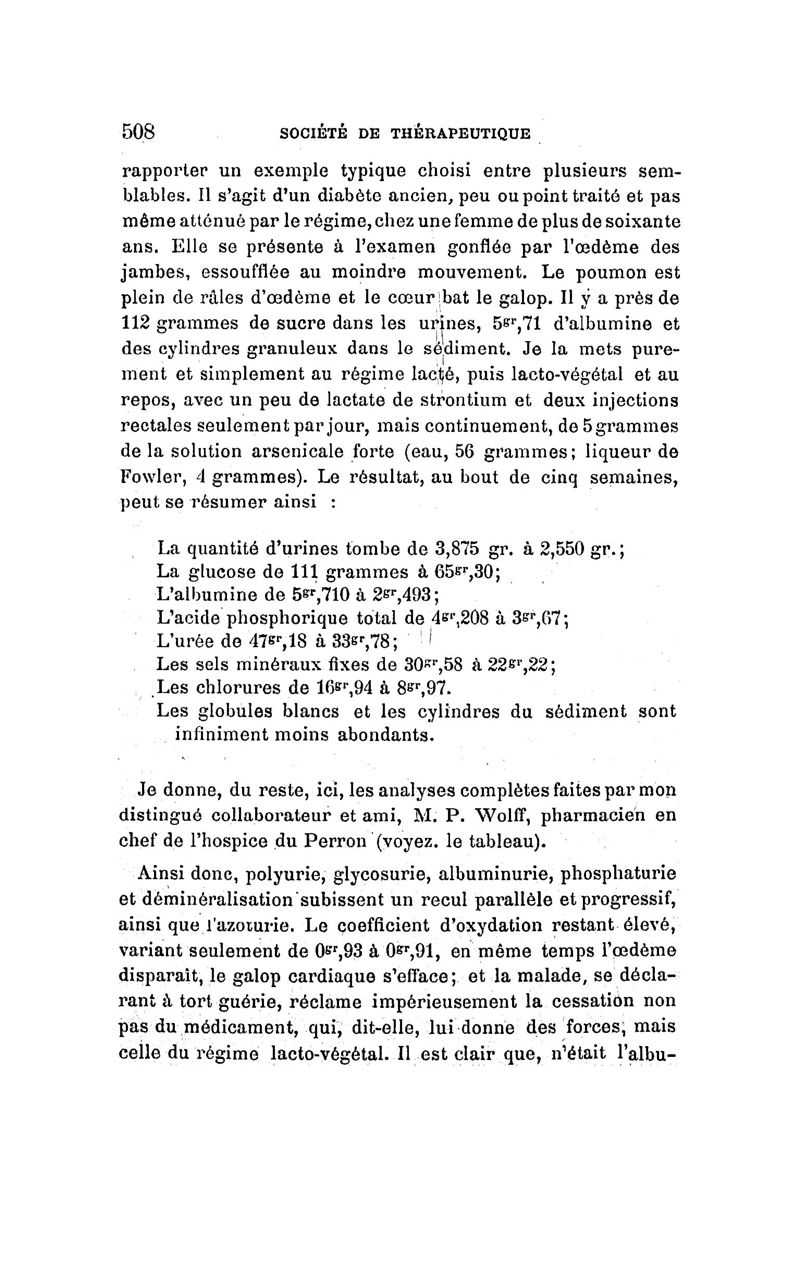 508 SOCIÉTÉ DE THÉRAPEUTIQUE

rapporter un exemple typique choisi entre plusieurs semblables. Il s'agit d'un diabète ancien, peu ou point traité et pas même atténué par le régime, chez une femme de plus de soixante ans. Elle se présente à l'examen gonflée par l'œdème des jambes, essoufflée au moindre mouvement. Le poumon est plein de râles d'œdème et le cœur bat le galop. Il y a près de 112 grammes de sucre dans les urines, $5^{gr},71$ d'albumine et des cylindres granuleux dans le sédiment. Je la mets purement et simplement au régime lacté, puis lacto-végétal et au repos, avec un peu de lactate de strontium et deux injections rectales seulement par jour, mais continuement, de 5 grammes de la solution arsenicale forte (eau, 56 grammes; liqueur de Fowler, 4 grammes). Le résultat, au bout de cinq semaines, peut se résumer ainsi :

La quantité d'urines tombe de 3,875 gr. à 2,550 gr.;
La glucose de 111 grammes à $65^{gr},30$;
L'albumine de $5^{gr},710$ à $2^{gr},493$;
L'acide phosphorique total de $4^{gr},208$ à $3^{gr},67$;
L'urée de $47^{gr},18$ à $33^{gr},78$;
Les sels minéraux fixes de $30^{gr},58$ à $22^{gr},22$;
Les chlorures de $16^{gr},94$ à $8^{gr},97$.
Les globules blancs et les cylindres du sédiment sont infiniment moins abondants.

Je donne, du reste, ici, les analyses complètes faites par mon distingué collaborateur et ami, M. P. Wolff, pharmacien en chef de l'hospice du Perron (voyez. le tableau).

Ainsi donc, polyurie, glycosurie, albuminurie, phosphaturie et déminéralisation subissent un recul parallèle et progressif, ainsi que l'azoturie. Le coefficient d'oxydation restant élevé, variant seulement de $0^{gr},93$ à $0^{gr},91$, en même temps l'œdème disparaît, le galop cardiaque s'efface; et la malade, se déclarant à tort guérie, réclame impérieusement la cessation non pas du médicament, qui, dit-elle, lui donne des forces, mais celle du régime lacto-végétal. Il est clair que, n'était l'albu-